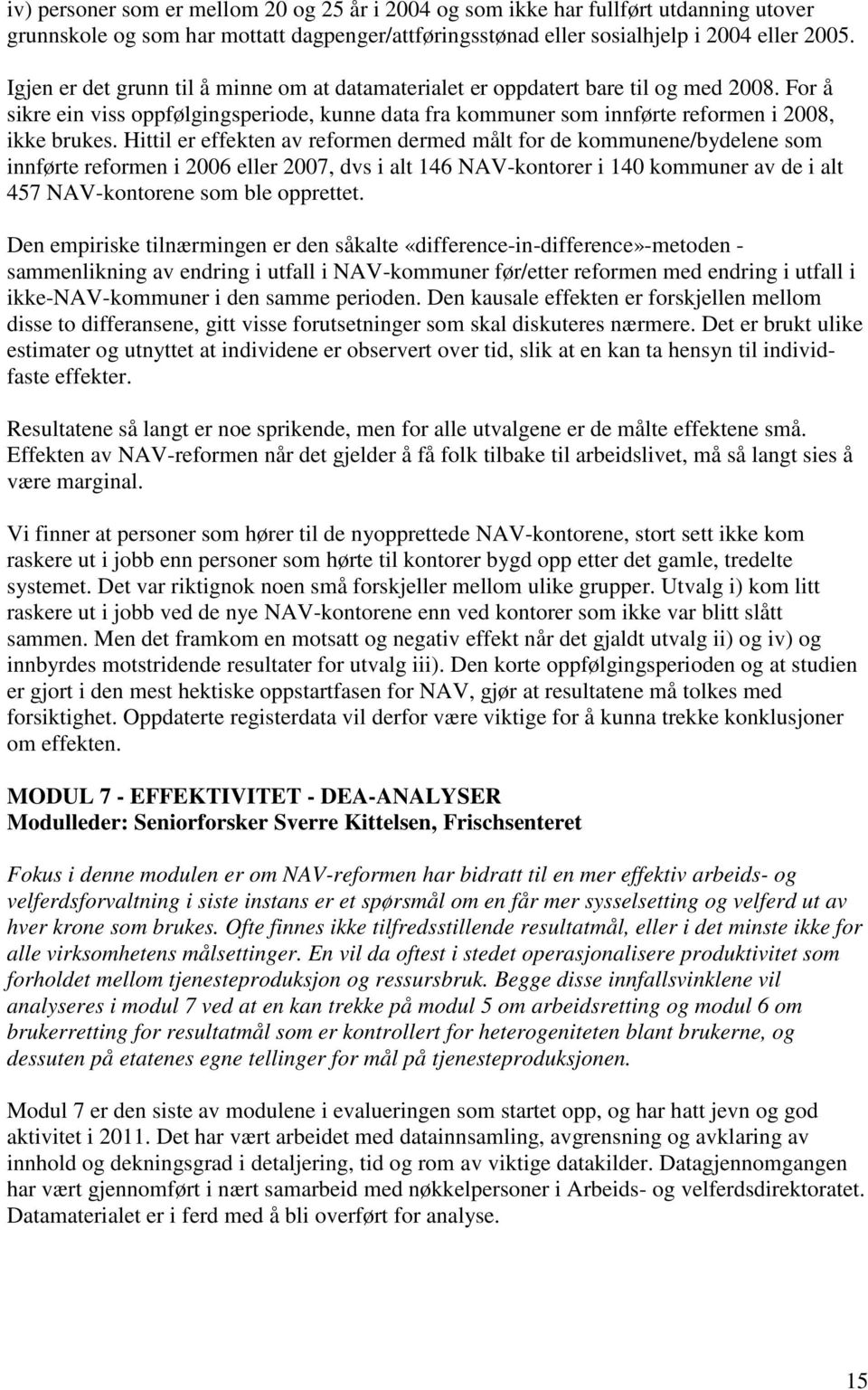 iv) personer som er mellom 20 og 25 år i 2004 og som ikke har fullført utdanning utover grunnskole og som har mottatt dagpenger/attføringsstønad eller sosialhjelp i 2004 eller 2005.

Igjen er det grunn til å minne om at datamaterialet er oppdatert bare til og med 2008. For å sikre ein viss oppfølgingsperiode, kunne data fra kommuner som innførte reformen i 2008, ikke brukes. Hittil er effekten av reformen dermed målt for de kommunene/bydelene som innførte reformen i 2006 eller 2007, dvs i alt 146 NAV-kontorer i 140 kommuner av de i alt 457 NAV-kontorene som ble opprettet.

Den empiriske tilnærmingen er den såkalte «difference-in-difference»-metoden - sammenlikning av endring i utfall i NAV-kommuner før/etter reformen med endring i utfall i ikke-NAV-kommuner i den samme perioden. Den kausale effekten er forskjellen mellom disse to differansene, gitt visse forutsetninger som skal diskuteres nærmere. Det er brukt ulike estimater og utnyttet at individene er observert over tid, slik at en kan ta hensyn til individfaste effekter.

Resultatene så langt er noe sprikende, men for alle utvalgene er de målte effektene små. Effekten av NAV-reformen når det gjelder å få folk tilbake til arbeidslivet, må så langt sies å være marginal.

Vi finner at personer som hører til de nyopprettede NAV-kontorene, stort sett ikke kom raskere ut i jobb enn personer som hørte til kontorer bygd opp etter det gamle, tredelte systemet. Det var riktignok noen små forskjeller mellom ulike grupper. Utvalg i) kom litt raskere ut i jobb ved de nye NAV-kontorene enn ved kontorer som ikke var blitt slått sammen. Men det framkom en motsatt og negativ effekt når det gjaldt utvalg ii) og iv) og innbyrdes motstridende resultater for utvalg iii). Den korte oppfølgingsperioden og at studien er gjort i den mest hektiske oppstartfasen for NAV, gjør at resultatene må tolkes med forsiktighet. Oppdaterte registerdata vil derfor være viktige for å kunna trekke konklusjoner om effekten.

MODUL 7 - EFFEKTIVITET - DEA-ANALYSER
Modulleder: Seniorforsker Sverre Kittelsen, Frischsenteret

Fokus i denne modulen er om NAV-reformen har bidratt til en mer effektiv arbeids- og velferdsforvaltning i siste instans er et spørsmål om en får mer sysselsetting og velferd ut av hver krone som brukes. Ofte finnes ikke tilfredsstillende resultatmål, eller i det minste ikke for alle virksomhetens målsettinger. En vil da oftest i stedet operasjonalisere produktivitet som forholdet mellom tjenesteproduksjon og ressursbruk. Begge disse innfallsvinklene vil analyseres i modul 7 ved at en kan trekke på modul 5 om arbeidsretting og modul 6 om brukerretting for resultatmål som er kontrollert for heterogeniteten blant brukerne, og dessuten på etatenes egne tellinger for mål på tjenesteproduksjonen.

Modul 7 er den siste av modulene i evalueringen som startet opp, og har hatt jevn og god aktivitet i 2011. Det har vært arbeidet med datainnsamling, avgrensning og avklaring av innhold og dekningsgrad i detaljering, tid og rom av viktige datakilder. Datagjennomgangen har vært gjennomført i nært samarbeid med nøkkelpersoner i Arbeids- og velferdsdirektoratet. Datamaterialet er i ferd med å bli overført for analyse.

15